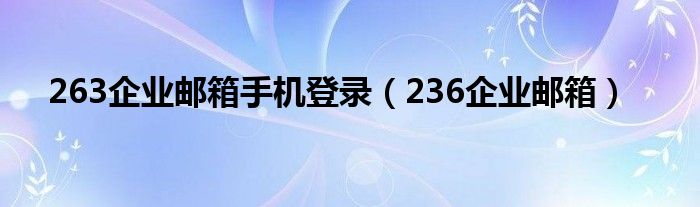 263企业邮箱手机登录（236企业邮箱）